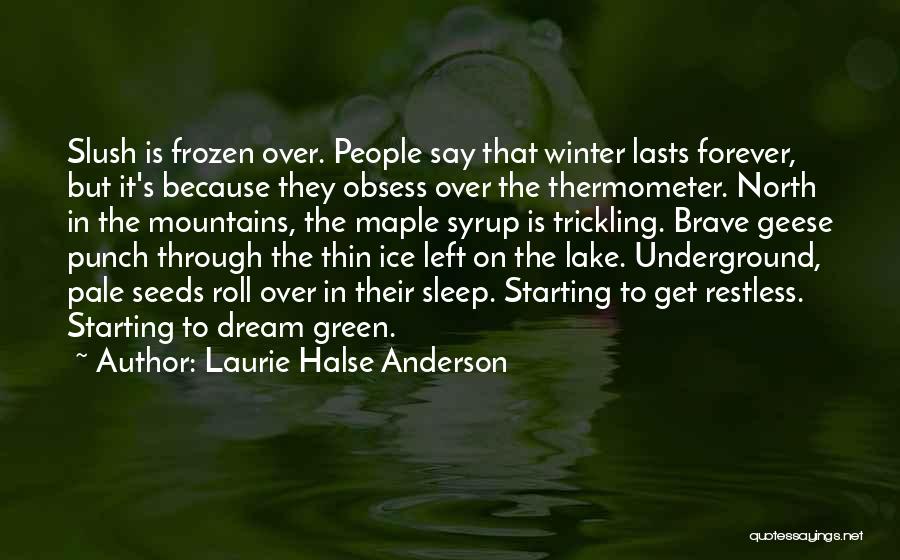 Slush is frozen over. People say that winter lasts forever, but it's because they obsess over the thermometer. North in the mountains, the maple syrup is trickling. Brave geese punch through the thin ice left on the lake. Underground, pale seeds roll over in their sleep. Starting to get restless. Starting to dream green.

~ Author: Laurie Halse Anderson

quotessayings.net